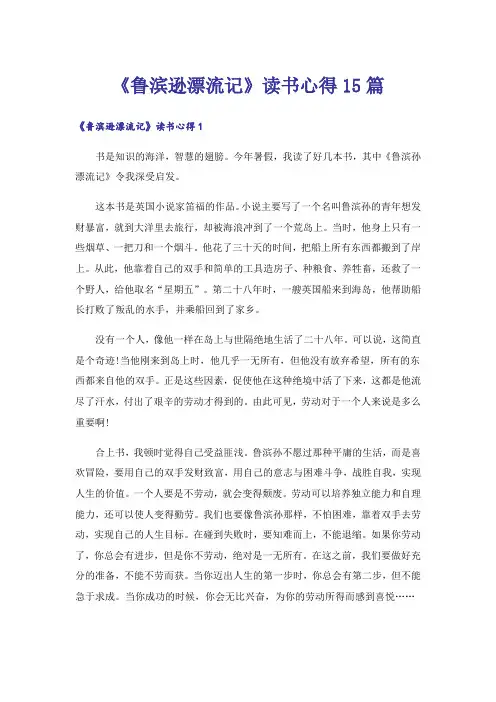 《鲁滨逊漂流记》读书心得15篇

《鲁滨逊漂流记》读书心得1

书是知识的海洋，智慧的翅膀。今年暑假，我读了好几本书，其中《鲁滨孙漂流记》令我深受启发。

这本书是英国小说家笛福的作品。小说主要写了一个名叫鲁滨孙的青年想发财暴富，就到大洋里去旅行，却被海浪冲到了一个荒岛上。当时，他身上只有一些烟草、一把刀和一个烟斗。他花了三十天的时间，把船上所有东西都搬到了岸上。从此，他靠着自己的双手和简单的工具造房子、种粮食、养牲畜，还救了一个野人，给他取名“星期五”。第二十八年时，一艘英国船来到海岛，他帮助船长打败了叛乱的水手，并乘船回到了家乡。

没有一个人，像他一样在岛上与世隔绝地生活了二十八年。可以说，这简直是个奇迹!当他刚来到岛上时，他几乎一无所有，但他没有放弃希望，所有的东西都来自他的双手。正是这些因素，促使他在这种绝境中活了下来，这都是他流尽了汗水，付出了艰辛的劳动才得到的。由此可见，劳动对于一个人来说是多么重要啊!

合上书，我顿时觉得自己受益匪浅。鲁滨孙不愿过那种平庸的生活，而是喜欢冒险，要用自己的双手发财致富，用自己的意志与困难斗争，战胜自我，实现人生的价值。一个人要是不劳动，就会变得颓废。劳动可以培养独立能力和自理能力，还可以使人变得勤劳。我们也要像鲁滨孙那样，不怕困难，靠着双手去劳动，实现自己的人生目标。在碰到失败时，要知难而上，不能退缩。如果你劳动了，你总会有进步，但是你不劳动，绝对是一无所有。在这之前，我们要做好充分的准备，不能不劳而获。当你迈出人生的第一步时，你总会有第二步，但不能急于求成。当你成功的时候，你会无比兴奋，为你的劳动所得而感到喜悦……